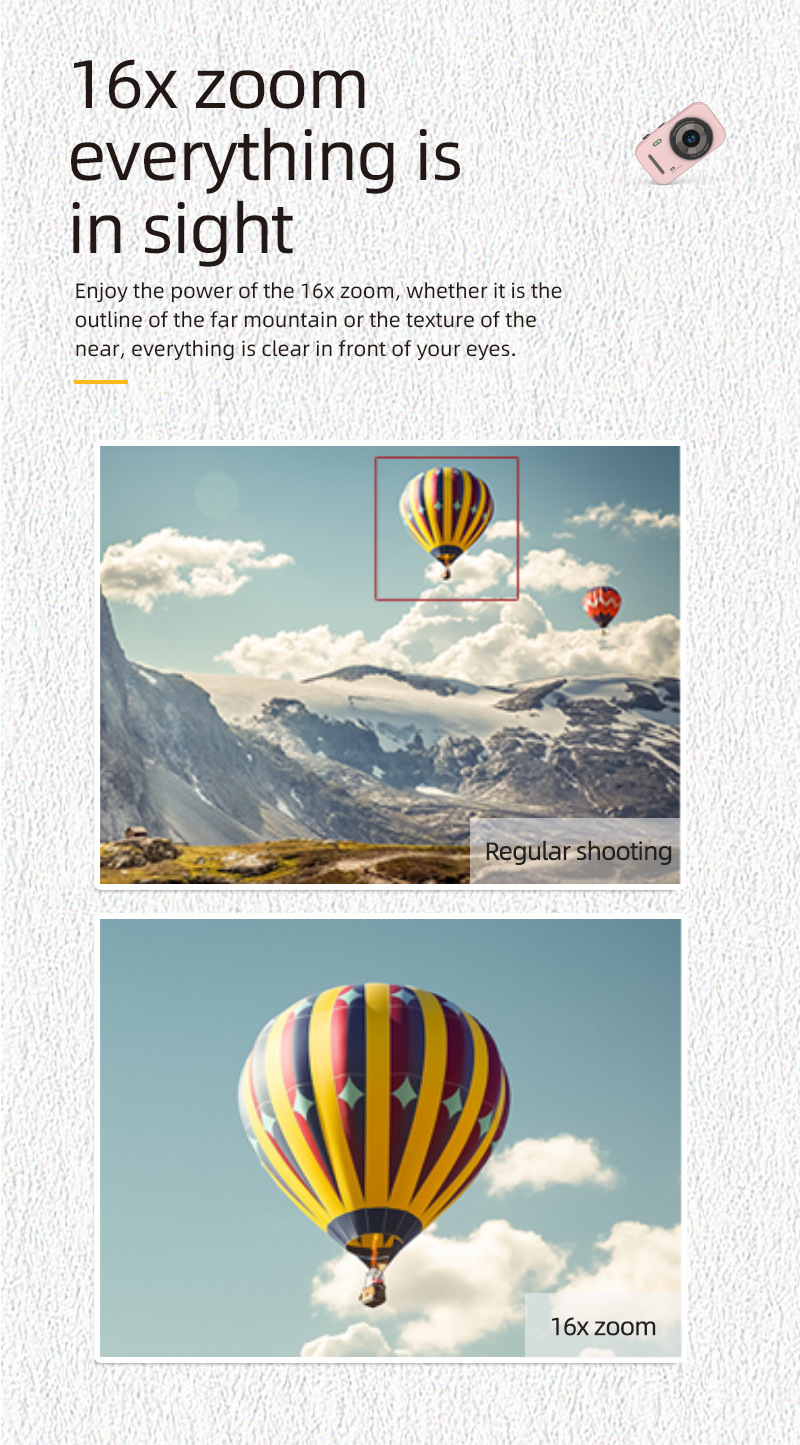 16x zoom
everything is
in sight

Enjoy the power of the 16x zoom, whether it is the outline of the far mountain or the texture of the near, everything is clear in front of your eyes.

Regular shooting

16x zoom